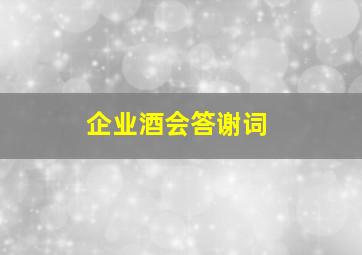 企业酒会答谢词